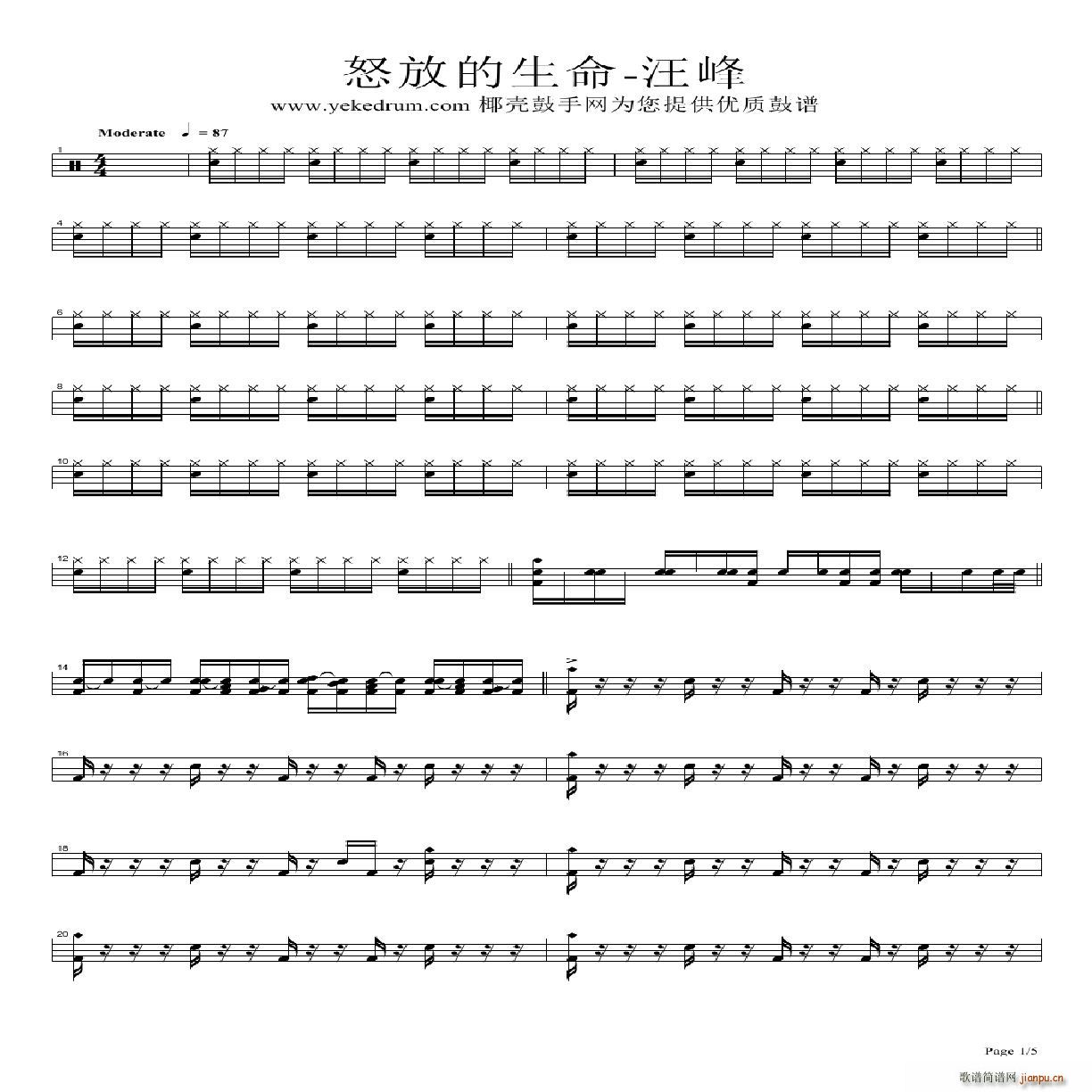 怒放的生命-汪峰

www.yekedrum.com 椰壳鼓手网为您提供优质鼓谱

Moderate ♩ = 87

1

4

6

8

10

12

14

16

18

20

Page 1/5

歌谱简谱网 jianpu.cn